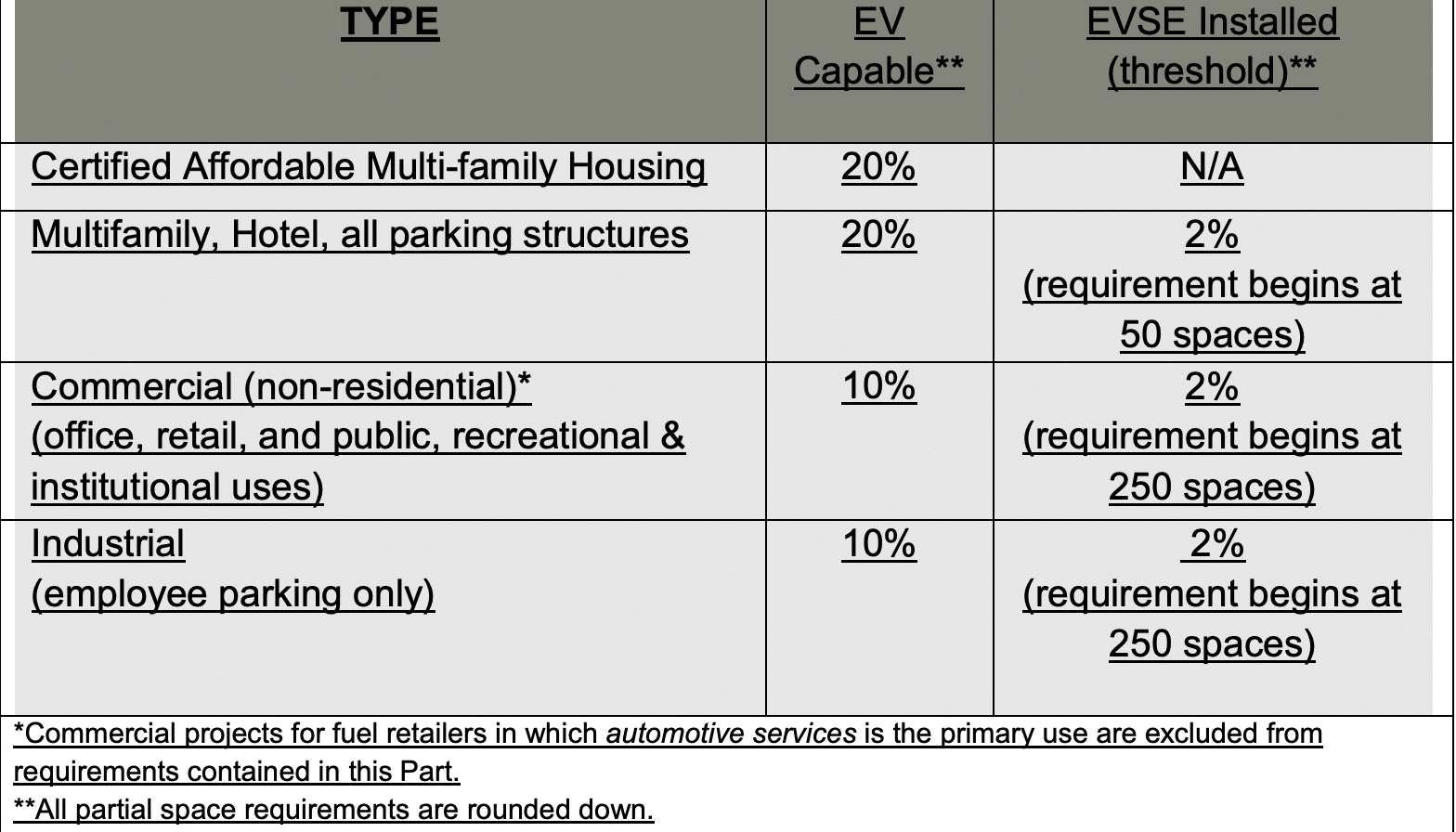 | TYPE | EV Capable** | EVSE Installed (threshold)** |
|---|---|---|
| Certified Affordable Multi-family Housing | 20% | N/A |
| Multifamily, Hotel, all parking structures | 20% | 2% (requirement begins at 50 spaces) |
| Commercial (non-residential)* (office, retail, and public, recreational & institutional uses) | 10% | 2% (requirement begins at 250 spaces) |
| Industrial (employee parking only) | 10% | 2% (requirement begins at 250 spaces) |

*Commercial projects for fuel retailers in which automotive services is the primary use are excluded from requirements contained in this Part.

**All partial space requirements are rounded down.